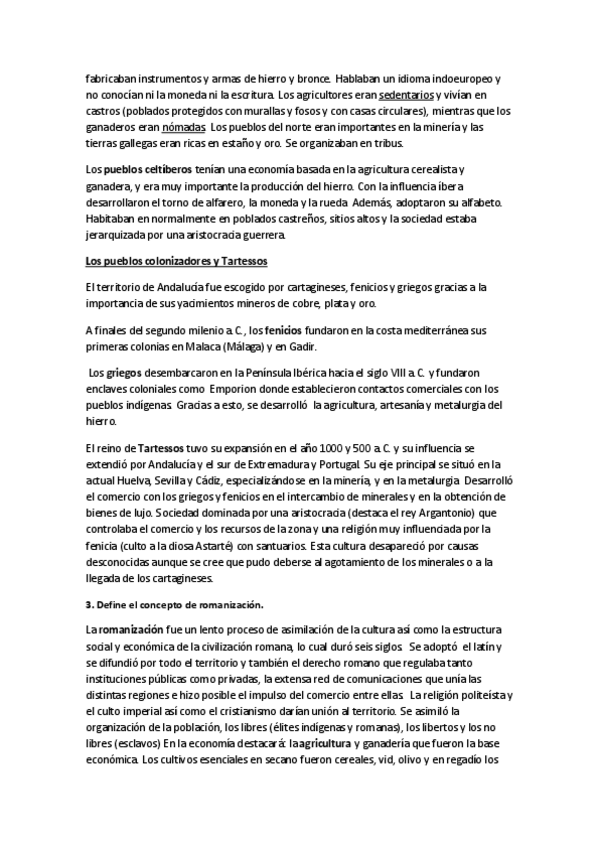 fabricaban instrumentos y armas de hierro y bronce. Hablaban un idioma indoeuropeo y no conocían ni la moneda ni la escritura. Los agricultores eran sedentarios y vivían en castros (poblados protegidos con murallas y fosos y con casas circulares), mientras que los ganaderos eran nómadas. Los pueblos del norte eran importantes en la minería y las tierras gallegas eran ricas en estaño y oro. Se organizaban en tribus.

Los pueblos celtíberos tenían una economía basada en la agricultura cerealista y ganadera, y era muy importante la producción del hierro. Con la influencia íbera desarrollaron el torno de alfarero, la moneda y la rueda. Además, adoptaron su alfabeto. Habitaban en normalmente en poblados castreños, sitios altos y la sociedad estaba jerarquizada por una aristocracia guerrera.

Los pueblos colonizadores y Tartessos

El territorio de Andalucía fue escogido por cartagineses, fenicios y griegos gracias a la importancia de sus yacimientos mineros de cobre, plata y oro.

A finales del segundo milenio a. C., los fenicios fundaron en la costa mediterránea sus primeras colonias en Malaca (Málaga) y en Gadir.

Los griegos desembarcaron en la Península Ibérica hacia el siglo VIII a. C. y fundaron enclaves coloniales como Emporion donde establecieron contactos comerciales con los pueblos indígenas. Gracias a esto, se desarrolló la agricultura, artesanía y metalurgia del hierro.

El reino de Tartessos tuvo su expansión en el año 1000 y 500 a. C. y su influencia se extendió por Andalucía y el sur de Extremadura y Portugal. Su eje principal se situó en la actual Huelva, Sevilla y Cádiz, especializándose en la minería, y en la metalurgia. Desarrolló el comercio con los griegos y fenicios en el intercambio de minerales y en la obtención de bienes de lujo. Sociedad dominada por una aristocracia (destaca el rey Argantonio) que controlaba el comercio y los recursos de la zona y una religión muy influenciada por la fenicia (culto a la diosa Astarté) con santuarios. Esta cultura desapareció por causas desconocidas aunque se cree que pudo deberse al agotamiento de los minerales o a la llegada de los cartagineses.

3. Define el concepto de romanización.

La romanización fue un lento proceso de asimilación de la cultura así como la estructura social y económica de la civilización romana, lo cual duró seis siglos. Se adoptó el latín y se difundió por todo el territorio y también el derecho romano que regulaba tanto instituciones públicas como privadas, la extensa red de comunicaciones que unía las distintas regiones e hizo posible el impulso del comercio entre ellas. La religión politeísta y el culto imperial así como el cristianismo darían unión al territorio. Se asimiló la organización de la población, los libres (élites indígenas y romanas), los libertos y los no libres (esclavos) En la economía destacará: la agricultura y ganadería que fueron la base económica. Los cultivos esenciales en secano fueron cereales, vid, olivo y en regadío los